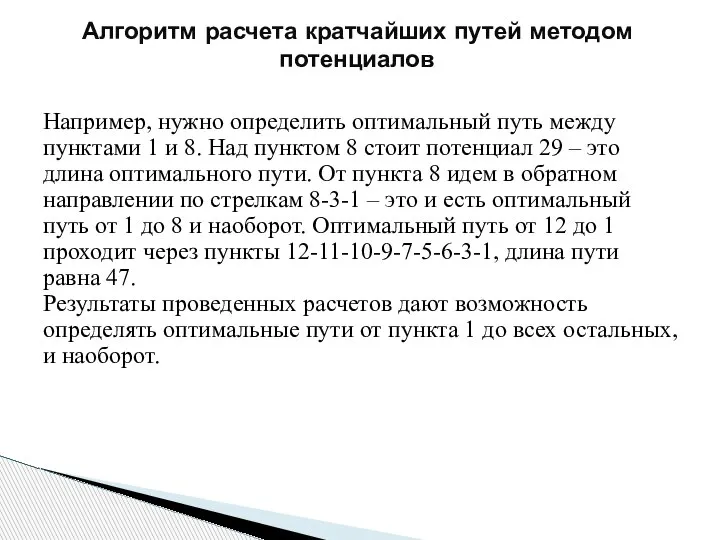 Алгоритм расчета кратчайших путей методом потенциалов

Например, нужно определить оптимальный путь между пунктами 1 и 8. Над пунктом 8 стоит потенциал 29 – это длина оптимального пути. От пункта 8 идем в обратном направлении по стрелкам 8-3-1 – это и есть оптимальный путь от 1 до 8 и наоборот. Оптимальный путь от 12 до 1 проходит через пункты 12-11-10-9-7-5-6-3-1, длина пути равна 47.
Результаты проведенных расчетов дают возможность определять оптимальные пути от пункта 1 до всех остальных, и наоборот.